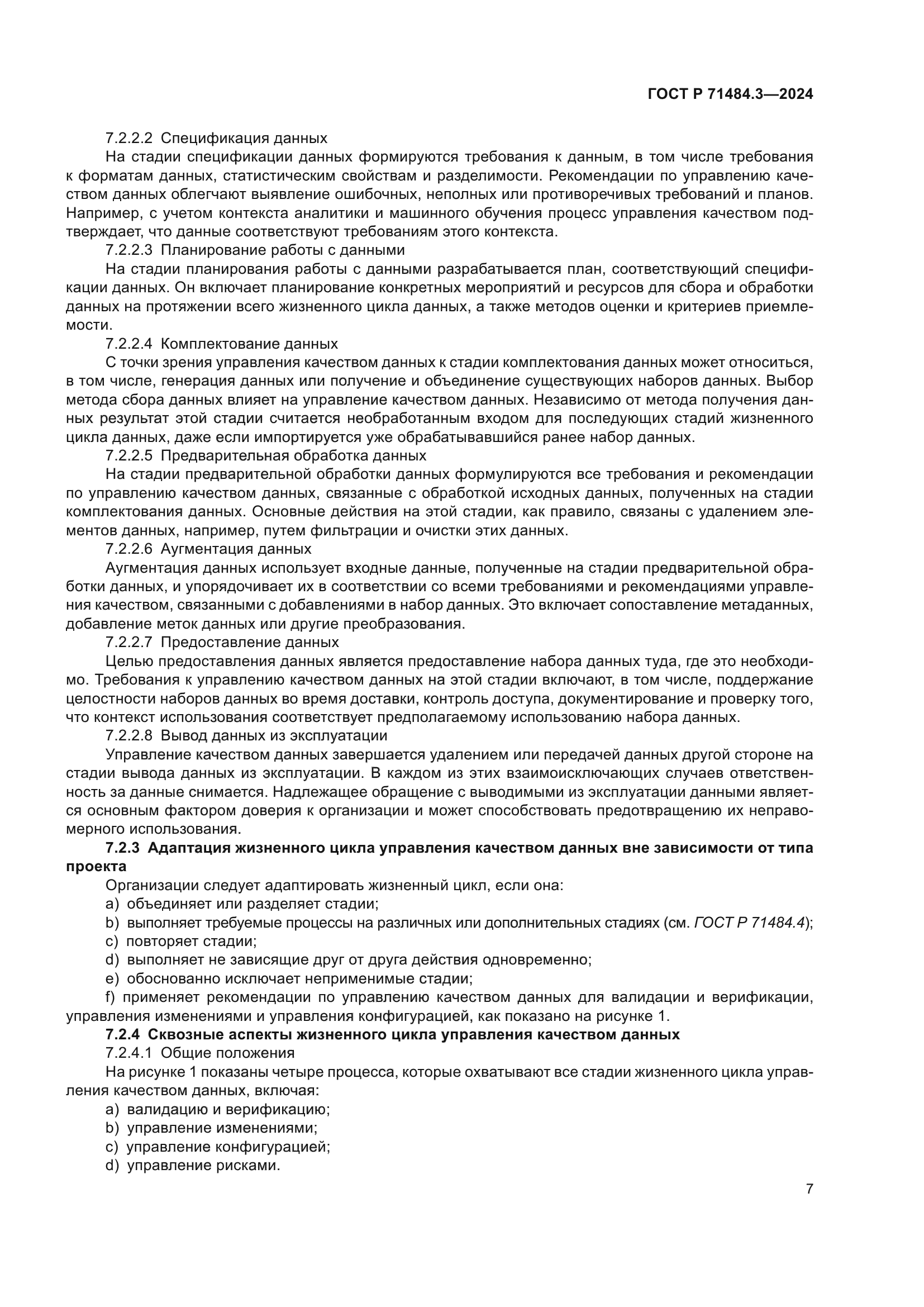 ГОСТ Р 71484.3—2024

7.2.2.2 Спецификация данных

На стадии спецификации данных формируются требования к данным, в том числе требования к форматам данных, статистическим свойствам и разделимости. Рекомендации по управлению качеством данных облегчают выявление ошибочных, неполных или противоречивых требований и планов. Например, с учетом контекста аналитики и машинного обучения процесс управления качеством подтверждает, что данные соответствуют требованиям этого контекста.

7.2.2.3 Планирование работы с данными

На стадии планирования работы с данными разрабатывается план, соответствующий спецификации данных. Он включает планирование конкретных мероприятий и ресурсов для сбора и обработки данных на протяжении всего жизненного цикла данных, а также методов оценки и критериев приемлемости.

7.2.2.4 Комплектование данных

С точки зрения управления качеством данных к стадии комплектования данных может относиться, в том числе, генерация данных или получение и объединение существующих наборов данных. Выбор метода сбора данных влияет на управление качеством данных. Независимо от метода получения данных результат этой стадии считается необработанным входом для последующих стадий жизненного цикла данных, даже если импортируется уже обрабатывавшийся ранее набор данных.

7.2.2.5 Предварительная обработка данных

На стадии предварительной обработки данных формулируются все требования и рекомендации по управлению качеством данных, связанные с обработкой исходных данных, полученных на стадии комплектования данных. Основные действия на этой стадии, как правило, связаны с удалением элементов данных, например, путем фильтрации и очистки этих данных.

7.2.2.6 Аугментация данных

Аугментация данных использует входные данные, полученные на стадии предварительной обработки данных, и упорядочивает их в соответствии со всеми требованиями и рекомендациями управления качеством, связанными с добавлениями в набор данных. Это включает сопоставление метаданных, добавление меток данных или другие преобразования.

7.2.2.7 Предоставление данных

Целью предоставления данных является предоставление набора данных туда, где это необходимо. Требования к управлению качеством данных на этой стадии включают, в том числе, поддержание целостности наборов данных во время доставки, контроль доступа, документирование и проверку того, что контекст использования соответствует предполагаемому использованию набора данных.

7.2.2.8 Вывод данных из эксплуатации

Управление качеством данных завершается удалением или передачей данных другой стороне на стадии вывода данных из эксплуатации. В каждом из этих взаимоисключающих случаев ответственность за данные снимается. Надлежащее обращение с выводимыми из эксплуатации данными является основным фактором доверия к организации и может способствовать предотвращению их неправомерного использования.

7.2.3 Адаптация жизненного цикла управления качеством данных вне зависимости от типа проекта

Организации следует адаптировать жизненный цикл, если она:
a) объединяет или разделяет стадии;
b) выполняет требуемые процессы на различных или дополнительных стадиях (см. ГОСТ Р 71484.4);
c) повторяет стадии;
d) выполняет не зависящие друг от друга действия одновременно;
e) обоснованно исключает неприменимые стадии;
f) применяет рекомендации по управлению качеством данных для валидации и верификации, управления изменениями и управления конфигурацией, как показано на рисунке 1.

7.2.4 Сквозные аспекты жизненного цикла управления качеством данных

7.2.4.1 Общие положения

На рисунке 1 показаны четыре процесса, которые охватывают все стадии жизненного цикла управления качеством данных, включая:
a) валидацию и верификацию;
b) управление изменениями;
c) управление конфигурацией;
d) управление рисками.

7